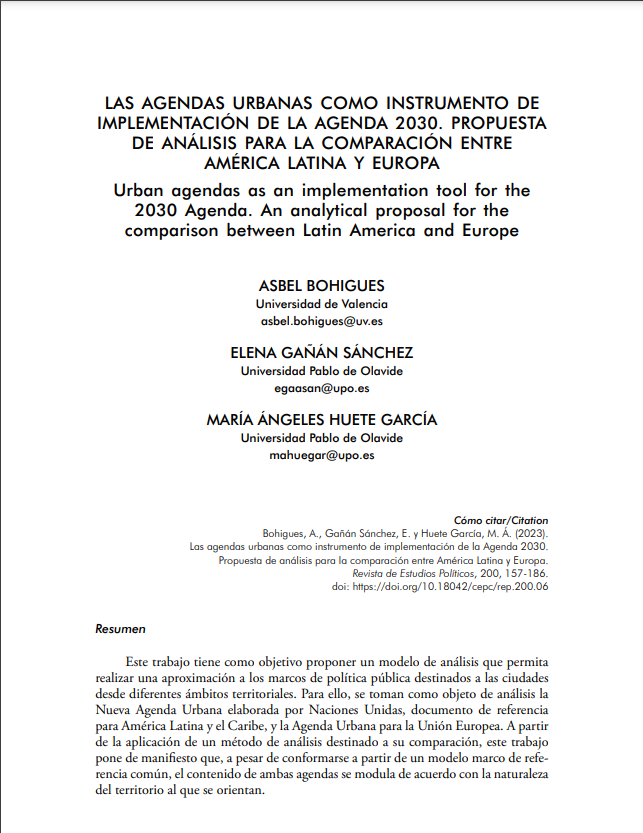 LAS AGENDAS URBANAS COMO INSTRUMENTO DE IMPLEMENTACIÓN DE LA AGENDA 2030. PROPUESTA DE ANÁLISIS PARA LA COMPARACIÓN ENTRE AMÉRICA LATINA Y EUROPA

Urban agendas as an implementation tool for the 2030 Agenda. An analytical proposal for the comparison between Latin America and Europe

ASBEL BOHIGUES
Universidad de Valencia
asbel.bohigues@uv.es

ELENA GAÑÁN SÁNCHEZ
Universidad Pablo de Olavide
egaasan@upo.es

MARÍA ÁNGELES HUETE GARCÍA
Universidad Pablo de Olavide
mahuegar@upo.es

Cómo citar/Citation
Bohigues, A., Gañán Sánchez, E. y Huete García, M. Á. (2023).
Las agendas urbanas como instrumento de implementación de la Agenda 2030.
Propuesta de análisis para la comparación entre América Latina y Europa.
Revista de Estudios Políticos, 200, 157-186.
doi: https://doi.org/10.18042/cepc/rep.200.06

Resumen

Este trabajo tiene como objetivo proponer un modelo de análisis que permita realizar una aproximación a los marcos de política pública destinados a las ciudades desde diferentes ámbitos territoriales. Para ello, se toman como objeto de análisis la Nueva Agenda Urbana elaborada por Naciones Unidas, documento de referencia para América Latina y el Caribe, y la Agenda Urbana para la Unión Europea. A partir de la aplicación de un método de análisis destinado a su comparación, este trabajo pone de manifiesto que, a pesar de conformarse a partir de un modelo marco de referencia común, el contenido de ambas agendas se modula de acuerdo con la naturaleza del territorio al que se orientan.